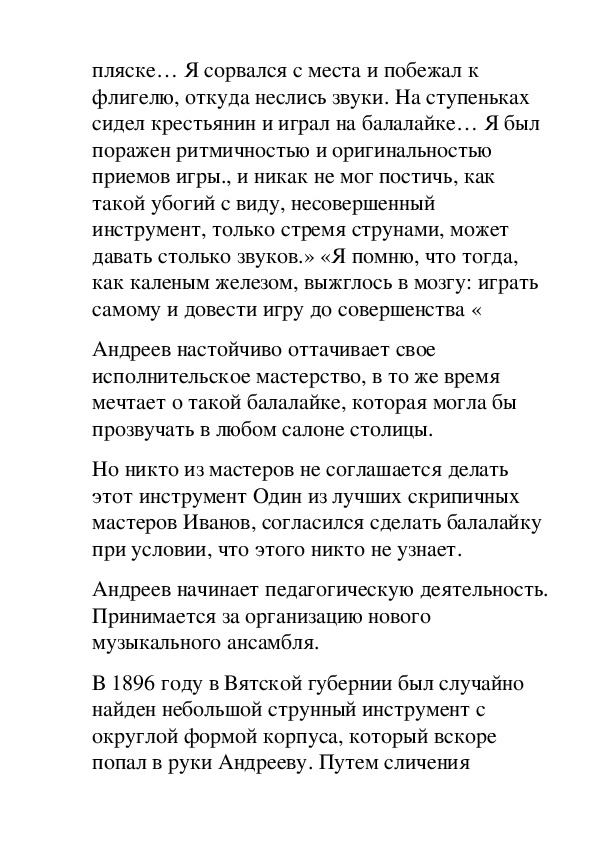 пляске… Я сорвался с места и побежал к флигелю, откуда неслись звуки. На ступеньках сидел крестьянин и играл на балалайке… Я был поражен ритмичностью и оригинальностью приемов игры., и никак не мог постичь, как такой убогий с виду, несовершенный инструмент, только стремя струнами, может давать столько звуков.» «Я помню, что тогда, как каленым железом, выжглось в мозгу: играть самому и довести игру до совершенства «

Андреев настойчиво оттачивает свое исполнительское мастерство, в то же время мечтает о такой балалайке, которая могла бы прозвучать в любом салоне столицы.

Но никто из мастеров не соглашается делать этот инструмент Один из лучших скрипичных мастеров Иванов, согласился сделать балалайку при условии, что этого никто не узнает.

Андреев начинает педагогическую деятельность. Принимается за организацию нового музыкального ансамбля.

В 1896 году в Вятской губернии был случайно найден небольшой струнный инструмент с округлой формой корпуса, который вскоре попал в руки Андрееву. Путем сличения